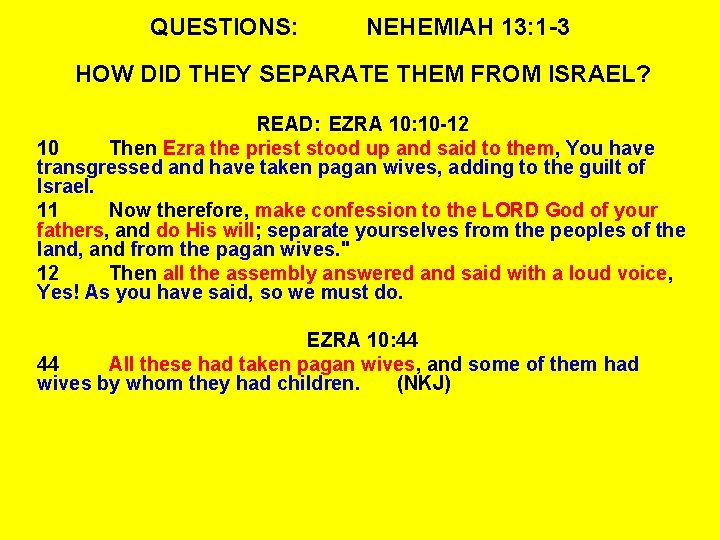 QUESTIONS: NEHEMIAH 13:1-3

HOW DID THEY SEPARATE THEM FROM ISRAEL?

READ: EZRA 10:10-12

10 Then Ezra the priest stood up and said to them, You have transgressed and have taken pagan wives, adding to the guilt of Israel.

11 Now therefore, make confession to the LORD God of your fathers, and do His will; separate yourselves from the peoples of the land, and from the pagan wives."

12 Then all the assembly answered and said with a loud voice, Yes! As you have said, so we must do.

EZRA 10:44

44 All these had taken pagan wives, and some of them had wives by whom they had children. (NKJ)